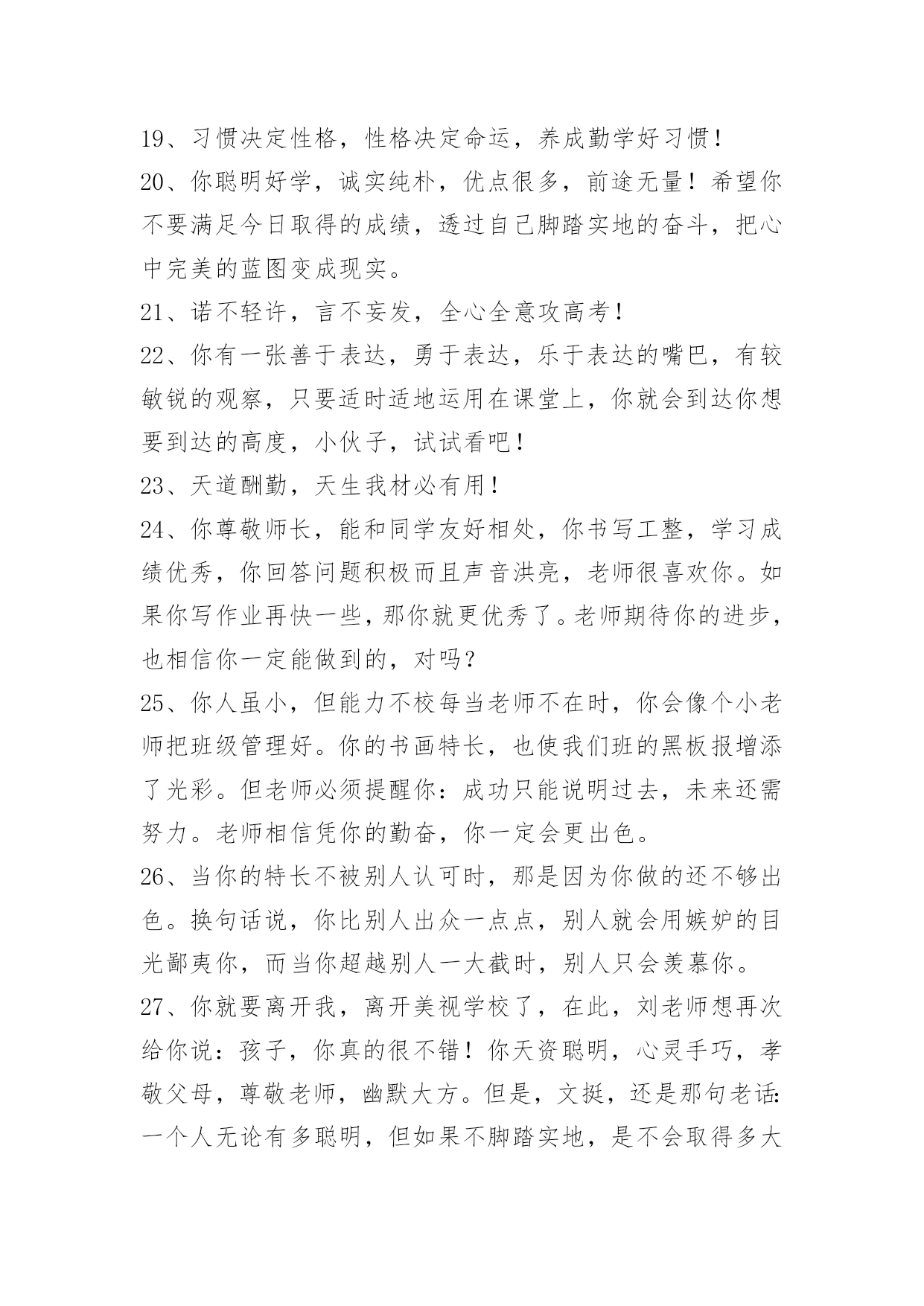 19、习惯决定性格，性格决定命运，养成勤学好习惯！

20、你聪明好学，诚实纯朴，优点很多，前途无量！希望你不要满足今日取得的成绩，透过自己脚踏实地的奋斗，把心中完美的蓝图变成现实。

21、诺不轻许，言不妄发，全心全意攻高考！

22、你有一张善于表达，勇于表达，乐于表达的嘴巴，有较敏锐的观察，只要适时适地运用在课堂上，你就会到达你想要到达的高度，小伙子，试试看吧！

23、天道酬勤，天生我材必有用！

24、你尊敬师长，能和同学友好相处，你书写工整，学习成绩优秀，你回答问题积极而且声音洪亮，老师很喜欢你。如果你写作业再快一些，那你就更优秀了。老师期待你的进步，也相信你一定能做到的，对吗？

25、你人虽小，但能力不校每当老师不在时，你会像个小老师把班级管理好。你的书画特长，也使我们班的黑板报增添了光彩。但老师必须提醒你：成功只能说明过去，未来还需努力。老师相信凭你的勤奋，你一定会更出色。

26、当你的特长不被别人认可时，那是因为你做的还不够出色。换句话说，你比别人出众一点点，别人就会用嫉妒的目光鄙夷你，而当你超越别人一大截时，别人只会羡慕你。

27、你就要离开我，离开美视学校了，在此，刘老师想再次给你说：孩子，你真的很不错！你天资聪明，心灵手巧，孝敬父母，尊敬老师，幽默大方。但是，文挺，还是那句老话：一个人无论有多聪明，但如果不脚踏实地，是不会取得多大